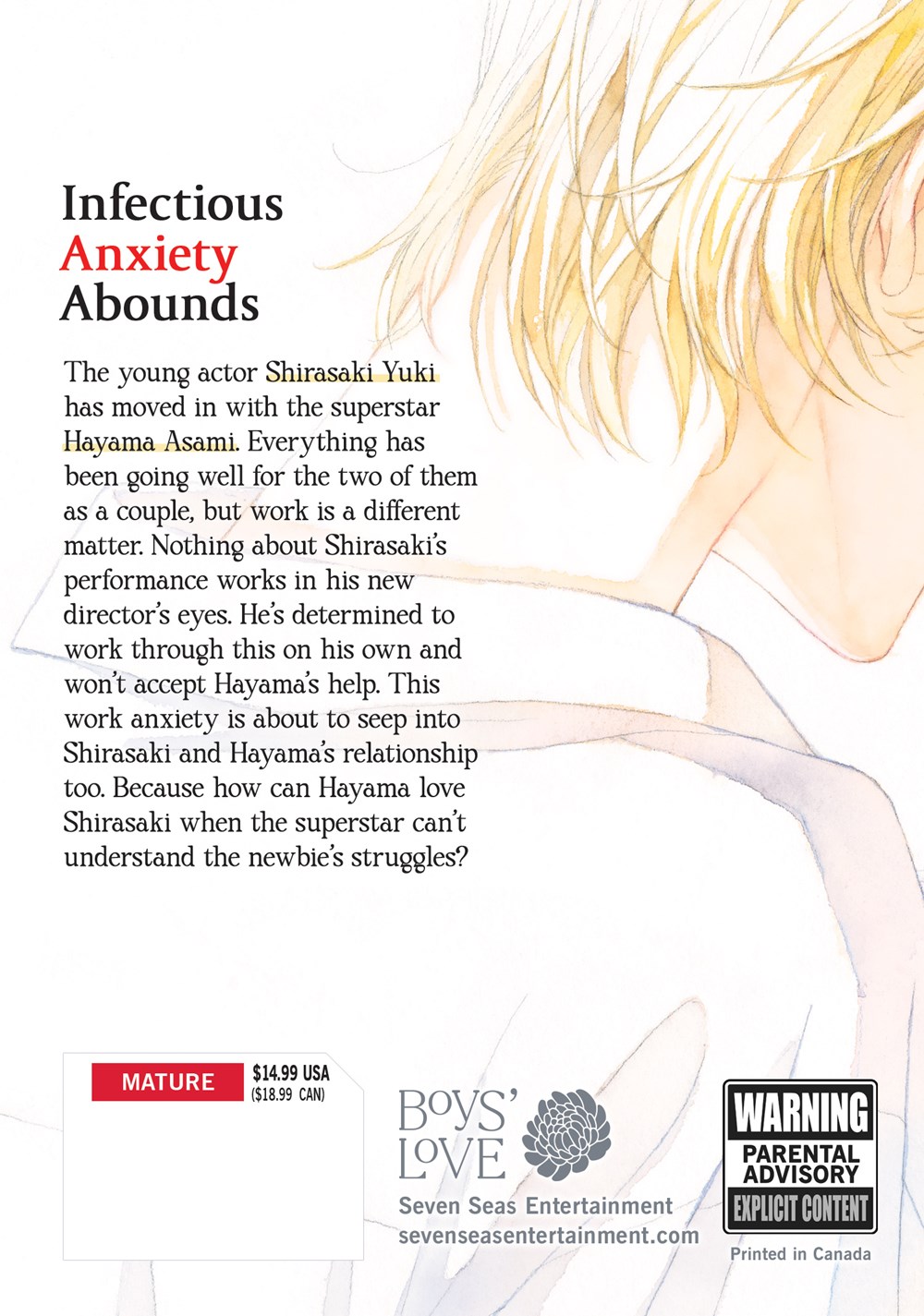 Infectious
Anxiety
Abounds

The young actor Shirasaki Yuki has moved in with the superstar Hayama Asami. Everything has been going well for the two of them as a couple, but work is a different matter. Nothing about Shirasaki's performance works in his new director's eyes. He's determined to work through this on his own and won't accept Hayama's help. This work anxiety is about to seep into Shirasaki and Hayama's relationship too. Because how can Hayama love Shirasaki when the superstar can't understand the newbie's struggles?

MATURE
$14.99 USA
($18.99 CAN)

BOYS' LOVE
Seven Seas Entertainment
sevenseasentertainment.com

WARNING
PARENTAL
ADVISORY
EXPLICIT CONTENT

Printed in Canada